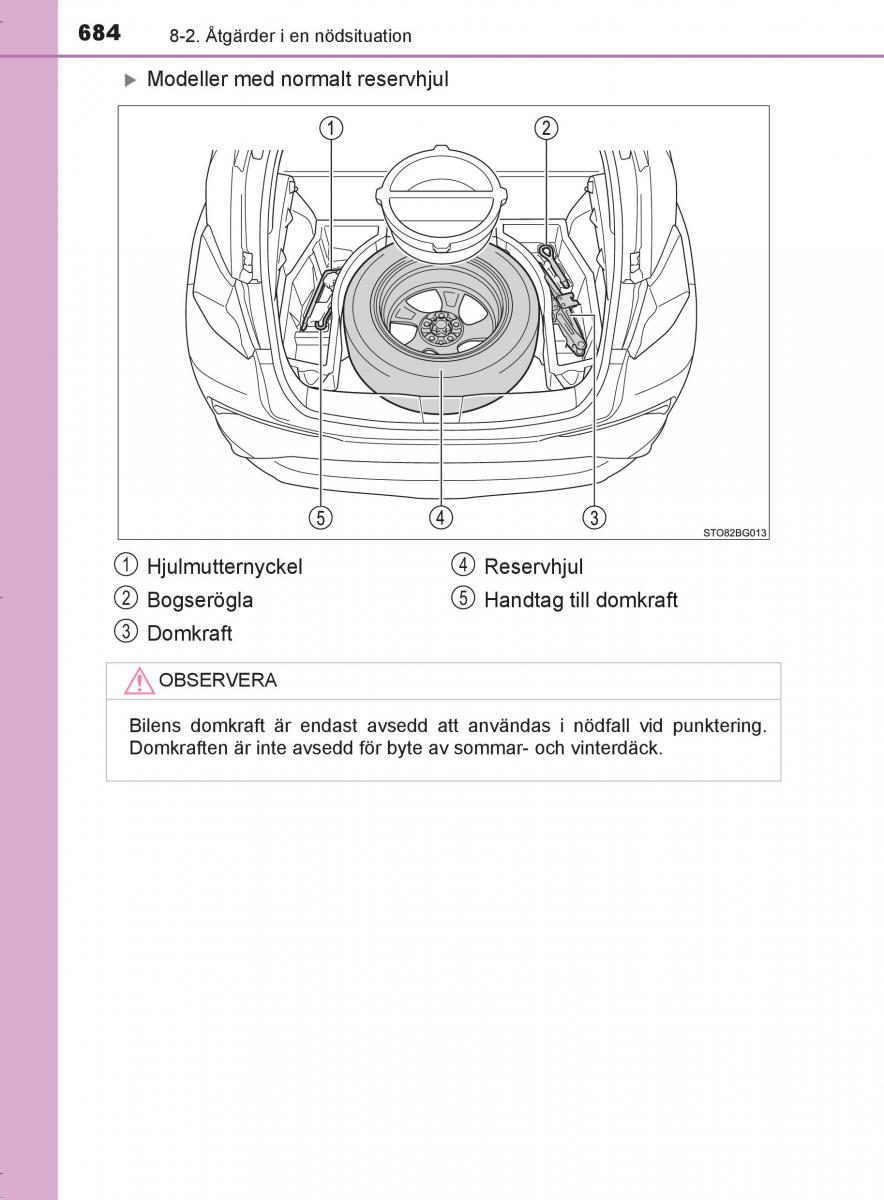 684 8-2. Åtgärder i en nödsituation

▶ Modeller med normalt reservhjul

①
②
⑤
④
③
STO82BG013

① Hjulmutternyckel
② Bogserögla
③ Domkraft
④ Reservhjul
⑤ Handtag till domkraft

OBSERVERA

Bilens domkraft är endast avsedd att användas i nödfall vid punktering. Domkraften är inte avsedd för byte av sommar- och vinterdäck.